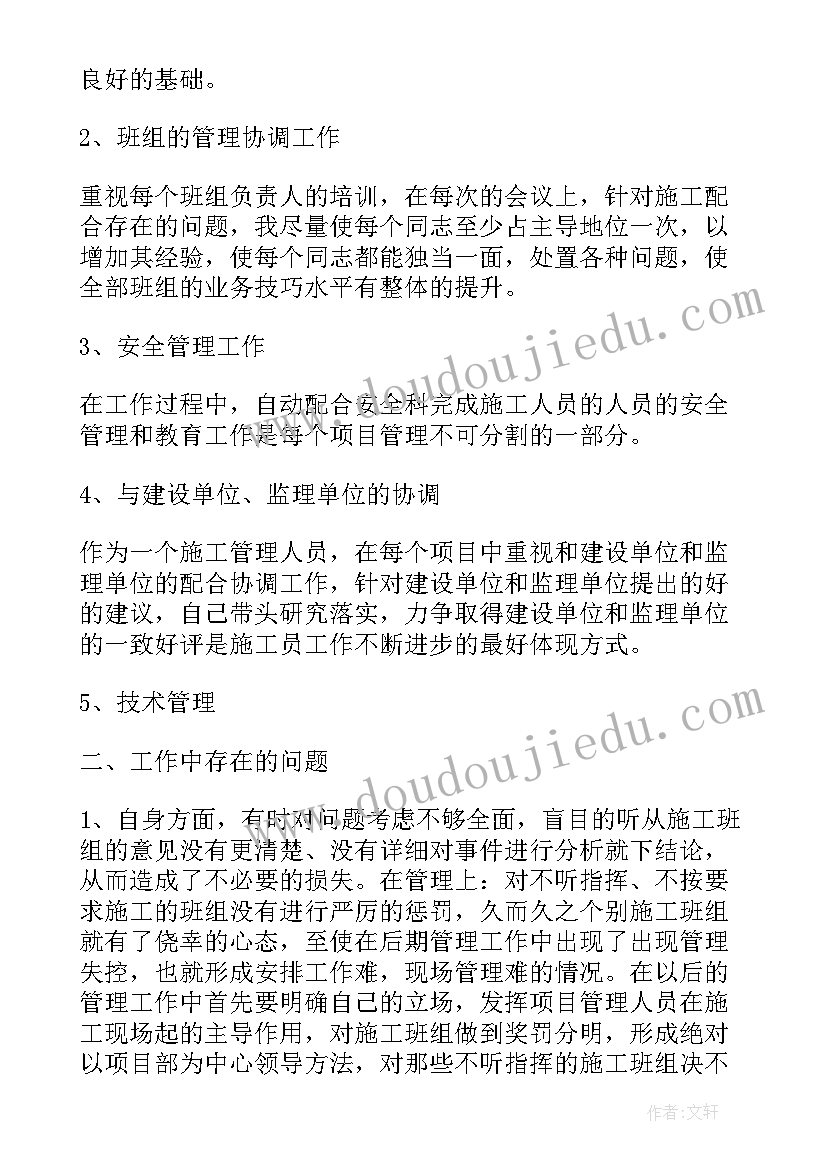 良好的基础。

2、班组的管理协调工作

重视每个班组负责人的培训，在每次的会议上，针对施工配合存在的问题，我尽量使每个同志至少占主导地位一次，以增加其经验，使每个同志都能独当一面，处置各种问题，使全部班组的业务技巧水平有整体的提升。

3、安全管理工作

在工作过程中，自动配合安全科完成施工人员的人员的安全管理和教育工作是每个项目管理不可分割的一部分。

4、与建设单位、监理单位的协调

作为一个施工管理人员，在每个项目中重视和建设单位和监理单位的配合协调工作，针对建设单位和监理单位提出的好的建议，自己带头研究落实，力争取得建设单位和监理单位的一致好评是施工员工作不断进步的最好体现方式。

5、技术管理

二、工作中存在的问题

1、自身方面，有时对问题考虑不够全面，盲目的听从施工班组的意见没有更清楚、没有详细对事件进行分析就下结论，从而造成了不必要的损失。在管理上：对不听指挥、不按要求施工的班组没有进行严厉的惩罚，久而久之个别施工班组就有了侥幸的心态，至使在后期管理工作中出现了出现管理失控，也就形成安排工作难，现场管理难的情况。在以后的管理工作中首先要明确自己的立场，发挥项目管理人员在施工现场起的主导作用，对施工班组做到奖罚分明，形成绝对以项目部为中心领导方法，对那些不听指挥的施工班组决不

www.doudoujiedu.com

www.doudoujiedu.com

作者：文轩